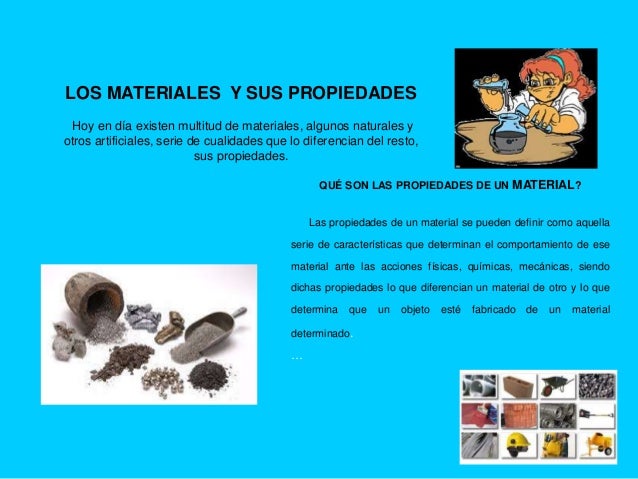 LOS MATERIALES Y SUS PROPIEDADES

Hoy en día existen multitud de materiales, algunos naturales y otros artificiales, serie de cualidades que lo diferencian del resto, sus propiedades.

QUÉ SON LAS PROPIEDADES DE UN MATERIAL?

Las propiedades de un material se pueden definir como aquella serie de características que determinan el comportamiento de ese material ante las acciones físicas, químicas, mecánicas, siendo dichas propiedades lo que diferencian un material de otro y lo que determina que un objeto esté fabricado de un material determinado.

…